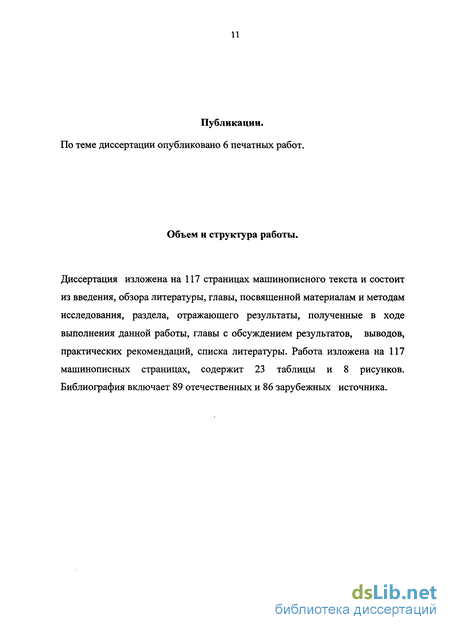 11

Публикации.

По теме диссертации опубликовано 6 печатных работ.

Объем и структура работы.

Диссертация изложена на 117 страницах машинописного текста и состоит из введения, обзора литературы, главы, посвященной материалам и методам исследования, раздела, отражающего результаты, полученные в ходе выполнения данной работы, главы с обсуждением результатов, выводов, практических рекомендаций, списка литературы. Работа изложена на 117 машинописных страницах, содержит 23 таблицы и 8 рисунков. Библиография включает 89 отечественных и 86 зарубежных источника.

dsLib.net
библиотека диссертаций